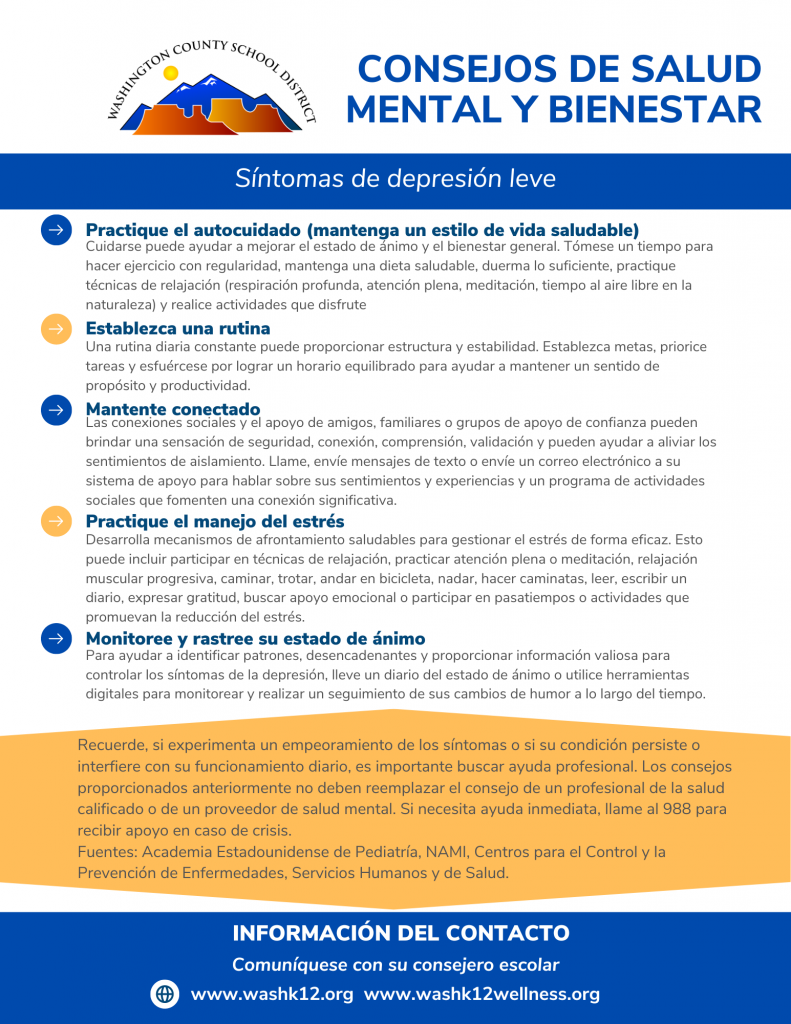 WASHINGTON COUNTY SCHOOL DISTRICT

CONSEJOS DE SALUD MENTAL Y BIENESTAR

Síntomas de depresión leve

→ Practique el autocuidado (mantenga un estilo de vida saludable)
Cuidarse puede ayudar a mejorar el estado de ánimo y el bienestar general. Tómese un tiempo para hacer ejercicio con regularidad, mantenga una dieta saludable, duerma lo suficiente, practique técnicas de relajación (respiración profunda, atención plena, meditación, tiempo al aire libre en la naturaleza) y realice actividades que disfrute

→ Establezca una rutina
Una rutina diaria constante puede proporcionar estructura y estabilidad. Establezca metas, priorice tareas y esfuércese por lograr un horario equilibrado para ayudar a mantener un sentido de propósito y productividad.

→ Mantente conectado
Las conexiones sociales y el apoyo de amigos, familiares o grupos de apoyo de confianza pueden brindar una sensación de seguridad, conexión, comprensión, validación y pueden ayudar a aliviar los sentimientos de aislamiento. Llame, envíe mensajes de texto o envíe un correo electrónico a su sistema de apoyo para hablar sobre sus sentimientos y experiencias y un programa de actividades sociales que fomenten una conexión significativa.

→ Practique el manejo del estrés
Desarrolla mecanismos de afrontamiento saludables para gestionar el estrés de forma eficaz. Esto puede incluir participar en técnicas de relajación, practicar atención plena o meditación, relajación muscular progresiva, caminar, trotar, andar en bicicleta, nadar, hacer caminatas, leer, escribir un diario, expresar gratitud, buscar apoyo emocional o participar en pasatiempos o actividades que promuevan la reducción del estrés.

→ Monitoree y rastree su estado de ánimo
Para ayudar a identificar patrones, desencadenantes y proporcionar información valiosa para controlar los síntomas de la depresión, lleve un diario del estado de ánimo o utilice herramientas digitales para monitorear y realizar un seguimiento de sus cambios de humor a lo largo del tiempo.

Recuerde, si experimenta un empeoramiento de los síntomas o si su condición persiste o interfiere con su funcionamiento diario, es importante buscar ayuda profesional. Los consejos proporcionados anteriormente no deben reemplazar el consejo de un profesional de la salud calificado o de un proveedor de salud mental. Si necesita ayuda inmediata, llame al 988 para recibir apoyo en caso de crisis.
Fuentes: Academia Estadounidense de Pediatría, NAMI, Centros para el Control y la Prevención de Enfermedades, Servicios Humanos y de Salud.

INFORMACIÓN DEL CONTACTO

Comuníquese con su consejero escolar

www.washk12.org www.washk12wellness.org